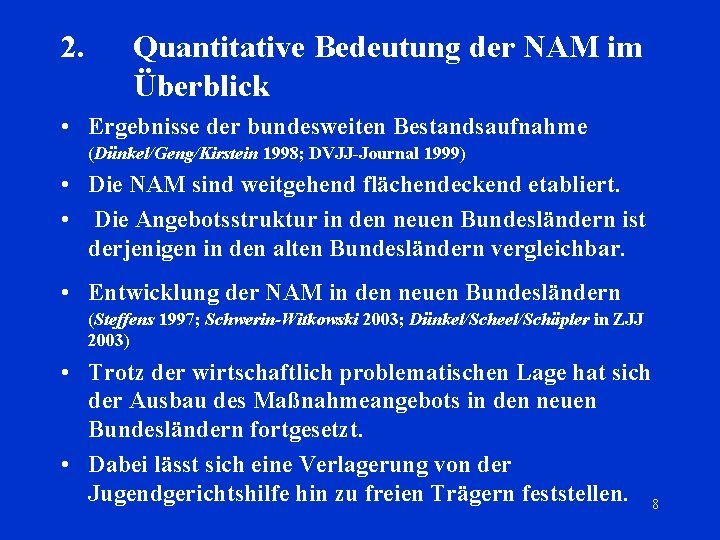 2. Quantitative Bedeutung der NAM im Überblick

• Ergebnisse der bundesweiten Bestandsaufnahme (Dünkel/Geng/Kirstein 1998; DVJJ-Journal 1999)

• Die NAM sind weitgehend flächendeckend etabliert.

• Die Angebotsstruktur in den neuen Bundesländern ist derjenigen in den alten Bundesländern vergleichbar.

• Entwicklung der NAM in den neuen Bundesländern (Steffens 1997; Schwerin-Witkowski 2003; Dünkel/Scheel/Schäpler in ZJJ 2003)

• Trotz der wirtschaftlich problematischen Lage hat sich der Ausbau des Maßnahmeangebots in den neuen Bundesländern fortgesetzt.

• Dabei lässt sich eine Verlagerung von der Jugendgerichtshilfe hin zu freien Trägern feststellen.

8